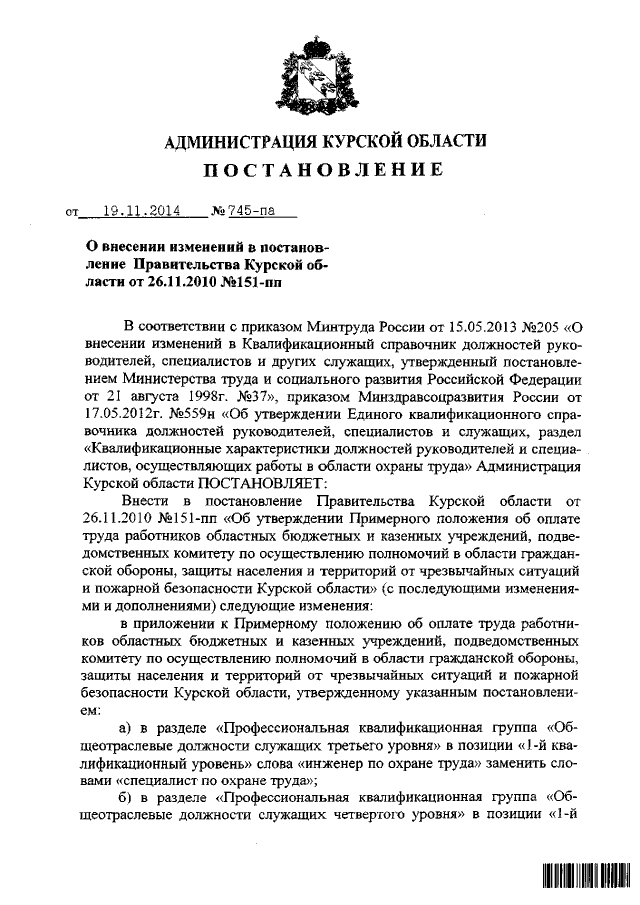 АДМИНИСТРАЦИЯ КУРСКОЙ ОБЛАСТИ
ПОСТАНОВЛЕНИЕ

от 19.11.2014 № 745-па

О внесении изменений в постановление Правительства Курской области от 26.11.2010 №151-пп

В соответствии с приказом Минтруда России от 15.05.2013 №205 «О внесении изменений в Квалификационный справочник должностей руководителей, специалистов и других служащих, утвержденный постановлением Министерства труда и социального развития Российской Федерации от 21 августа 1998г. №37», приказом Минздравсоцразвития России от 17.05.2012г. №559н «Об утверждении Единого квалификационного справочника должностей руководителей, специалистов и служащих, раздел «Квалификационные характеристики должностей руководителей и специалистов, осуществляющих работы в области охраны труда» Администрация Курской области ПОСТАНОВЛЯЕТ:

Внести в постановление Правительства Курской области от 26.11.2010 №151-пп «Об утверждении Примерного положения об оплате труда работников областных бюджетных и казенных учреждений, подведомственных комитету по осуществлению полномочий в области гражданской обороны, защиты населения и территорий от чрезвычайных ситуаций и пожарной безопасности Курской области» (с последующими изменениями и дополнениями) следующие изменения:

в приложении к Примерному положению об оплате труда работников областных бюджетных и казенных учреждений, подведомственных комитету по осуществлению полномочий в области гражданской обороны, защиты населения и территорий от чрезвычайных ситуаций и пожарной безопасности Курской области, утвержденному указанным постановлением:

а) в разделе «Профессиональная квалификационная группа «Общеотраслевые должности служащих третьего уровня» в позиции «1-й квалификационный уровень» слова «инженер по охране труда» заменить словами «специалист по охране труда»;

б) в разделе «Профессиональная квалификационная группа «Общеотраслевые должности служащих четвертого уровня» в позиции «1-й